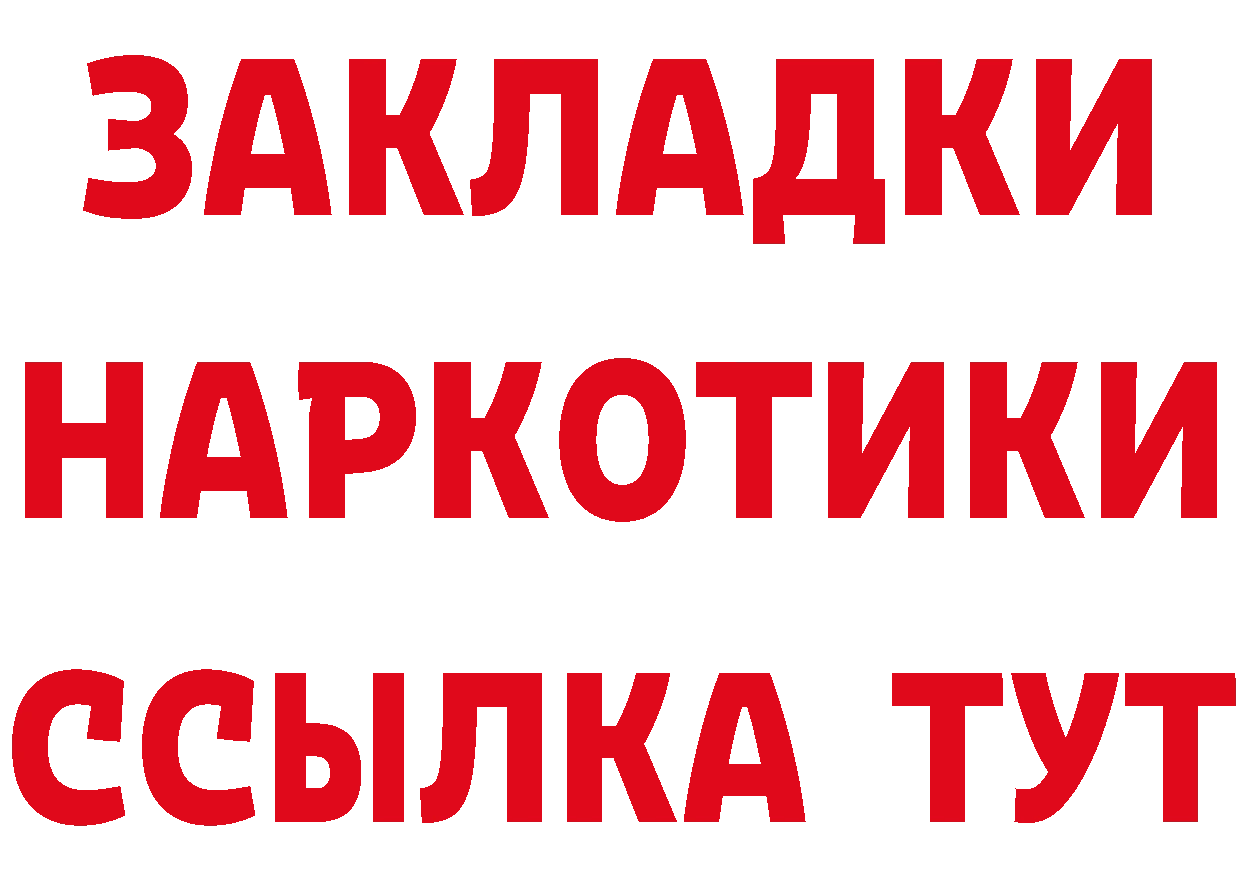 ЗАКЛАДКИ НАРКОТИКИ ССЫЛКА ТУТ